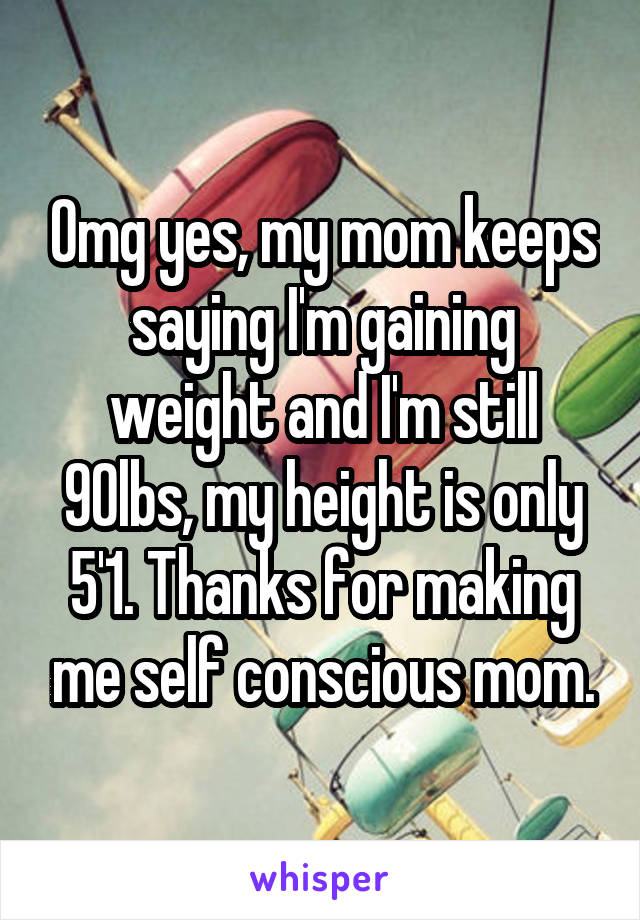 Omg yes, my mom keeps saying I'm gaining weight and I'm still 90lbs, my height is only 5'1. Thanks for making me self conscious mom.

whisper